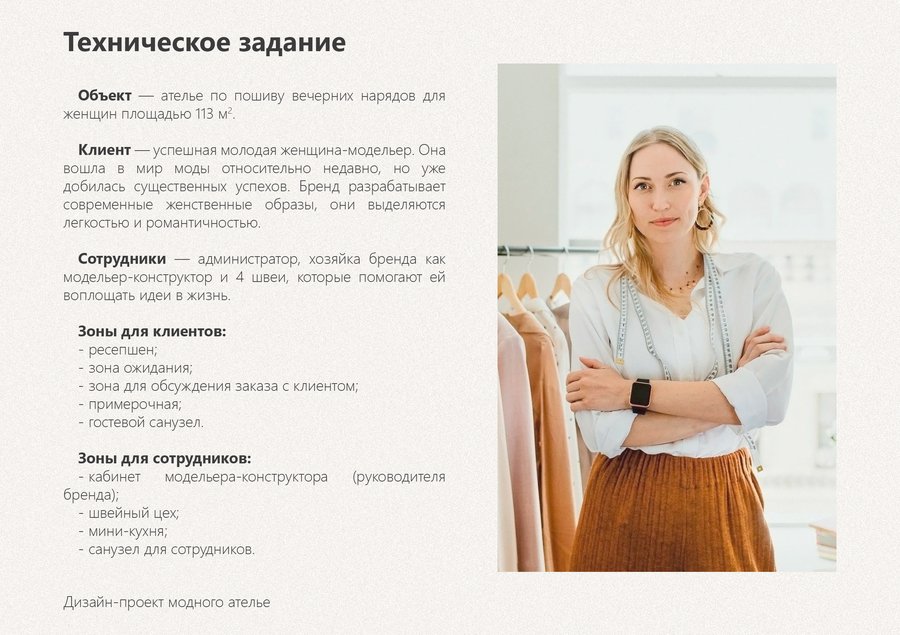 Техническое задание

Объект — ателье по пошиву вечерних нарядов для женщин площадью 113 $м^2$.

Клиент — успешная молодая женщина-модельер. Она вошла в мир моды относительно недавно, но уже добилась существенных успехов. Бренд разрабатывает современные женственные образы, они выделяются легкостью и романтичностью.

Сотрудники — администратор, хозяйка бренда как модельер-конструктор и 4 швеи, которые помогают ей воплощать идеи в жизнь.

Зоны для клиентов:
- ресепшен;
- зона ожидания;
- зона для обсуждения заказа с клиентом;
- примерочная;
- гостевой санузел.

Зоны для сотрудников:
- кабинет модельера-конструктора (руководителя бренда);
- швейный цех;
- мини-кухня;
- санузел для сотрудников.

Дизайн-проект модного ателье